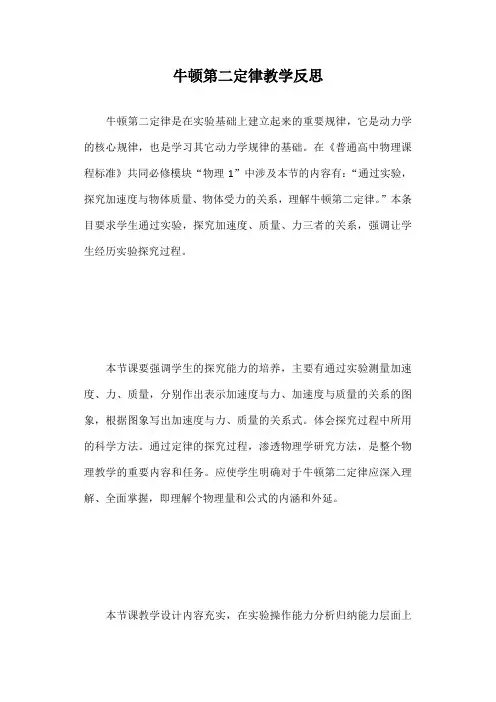 牛顿第二定律教学反思

牛顿第二定律是在实验基础上建立起来的重要规律，它是动力学的核心规律，也是学习其它动力学规律的基础。在《普通高中物理课程标准》共同必修模块“物理 1”中涉及本节的内容有：“通过实验，探究加速度与物体质量、物体受力的关系，理解牛顿第二定律。”本条目要求学生通过实验，探究加速度、质量、力三者的关系，强调让学生经历实验探究过程。

本节课要强调学生的探究能力的培养，主要有通过实验测量加速度、力、质量，分别作出表示加速度与力、加速度与质量的关系的图象，根据图象写出加速度与力、质量的关系式。体会探究过程中所用的科学方法。通过定律的探究过程，渗透物理学研究方法，是整个物理教学的重要内容和任务。应使学生明确对于牛顿第二定律应深入理解、全面掌握，即理解个物理量和公式的内涵和外延。

本节课教学设计内容充实，在实验操作能力分析归纳能力层面上